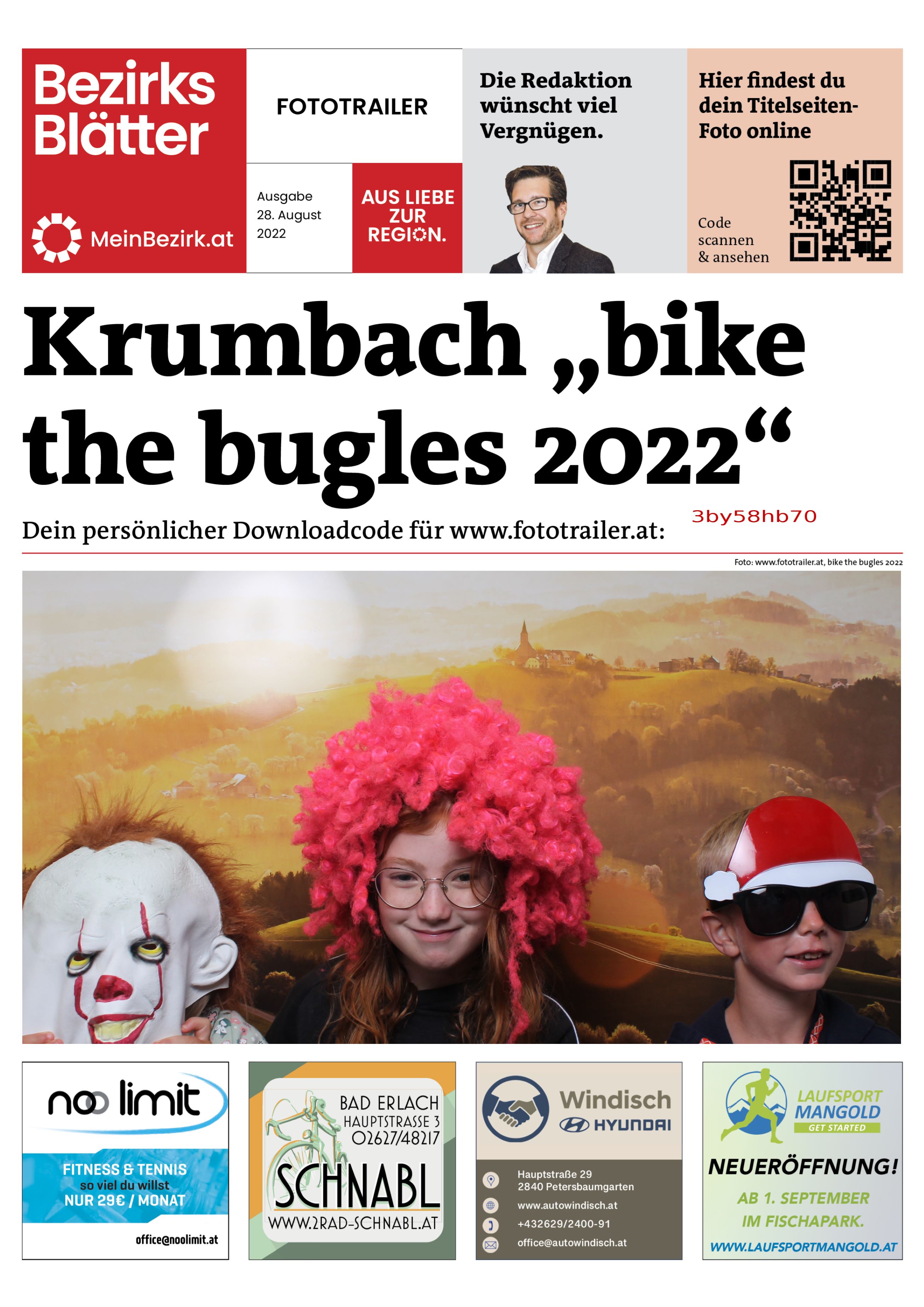 Bezirks Blätter

MeinBezirk.at

FOTOTRAILER

Ausgabe 28. August 2022

AUS LIEBE ZUR REGION.

Die Redaktion wünscht viel Vergnügen.

Hier findest du dein Titelseiten-Foto online

Code scannen & ansehen

Krumbach „bike the bugles 2022“

Dein persönlicher Downloadcode für www.fototrailer.at: 3by58hb70

Foto: www.fototrailer.at, bike the bugles 2022

noo limit
FITNESS & TENNIS
so viel du willst
NUR 29€ / MONAT
office@noolimit.at

BAD ERLACH
HAUPTSTRASSE 3
02627/48217
SCHNABL
WWW.2RAD-SCHNABL.AT

Windisch
HYUNDAI
Hauptstraße 29
2840 Petersbaumgarten
www.autowindisch.at
+432629/2400-91
office@autowindisch.at

LAUFSPORT MANGOLD
GET STARTED
NEUERÖFFNUNG!
AB 1. SEPTEMBER IM FISCHAPARK.
WWW.LAUFSPORTMANGOLD.AT